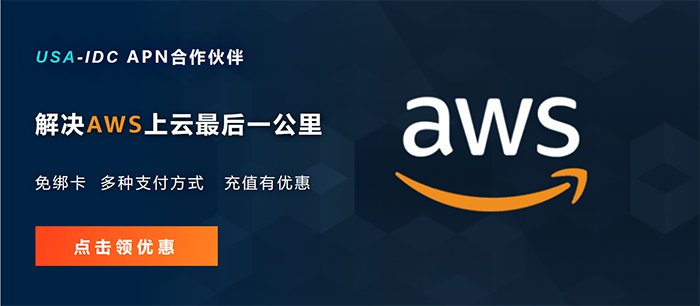 USA-IDC APN合作伙伴

解决AWS上云最后一公里

免绑卡 多种支付方式 充值有优惠

点击领优惠

aws